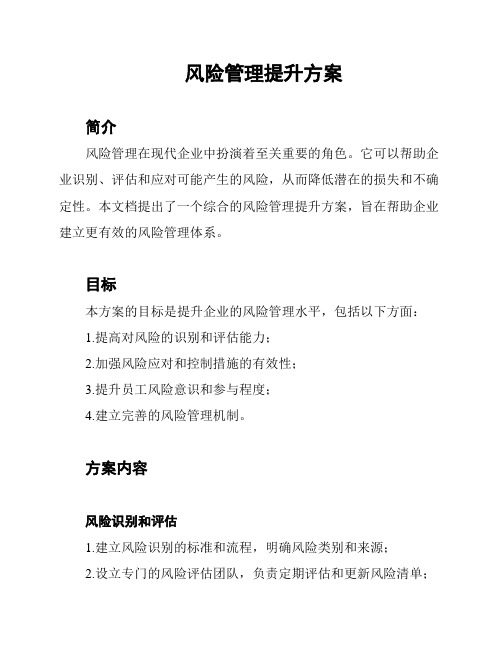 风险管理提升方案

简介

风险管理在现代企业中扮演着至关重要的角色。它可以帮助企业识别、评估和应对可能产生的风险，从而降低潜在的损失和不确定性。本文档提出了一个综合的风险管理提升方案，旨在帮助企业建立更有效的风险管理体系。

目标

本方案的目标是提升企业的风险管理水平，包括以下方面：

1.提高对风险的识别和评估能力；

2.加强风险应对和控制措施的有效性；

3.提升员工风险意识和参与程度；

4.建立完善的风险管理机制。

方案内容

风险识别和评估

1.建立风险识别的标准和流程，明确风险类别和来源；

2.设立专门的风险评估团队，负责定期评估和更新风险清单；